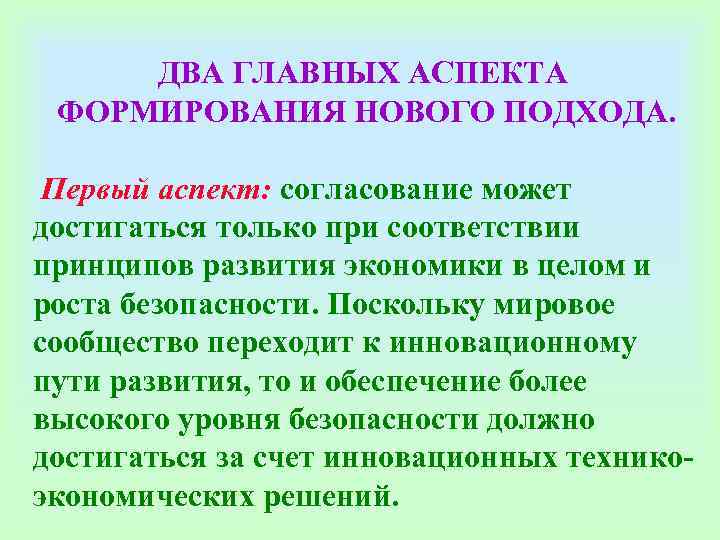 ДВА ГЛАВНЫХ АСПЕКТА ФОРМИРОВАНИЯ НОВОГО ПОДХОДА.

Первый аспект: согласование может достигаться только при соответствии принципов развития экономики в целом и роста безопасности. Поскольку мировое сообщество переходит к инновационному пути развития, то и обеспечение более высокого уровня безопасности должно достигаться за счет инновационных технико-экономических решений.